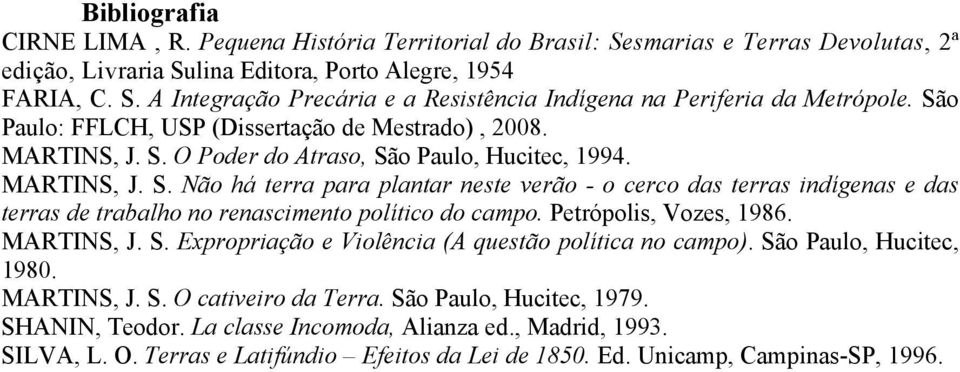 Bibliografia

CIRNE LIMA , R. Pequena História Territorial do Brasil: Sesmarias e Terras Devolutas, 2ª edição, Livraria Sulina Editora, Porto Alegre, 1954

FARIA, C. S. A Integração Precária e a Resistência Indígena na Periferia da Metrópole. São Paulo: FFLCH, USP (Dissertação de Mestrado) , 2008.

MARTINS, J. S. O Poder do Atraso, São Paulo, Hucitec, 1994.

MARTINS, J. S. Não há terra para plantar neste verão - o cerco das terras indígenas e das terras de trabalho no renascimento político do campo. Petrópolis, Vozes, 1986.

MARTINS, J. S. Expropriação e Violência (A questão política no campo). São Paulo, Hucitec, 1980.

MARTINS, J. S. O cativeiro da Terra. São Paulo, Hucitec, 1979.

SHANIN, Teodor. La classe Incomoda, Alianza ed., Madrid, 1993.

SILVA, L. O. Terras e Latifúndio – Efeitos da Lei de 1850. Ed. Unicamp, Campinas-SP, 1996.